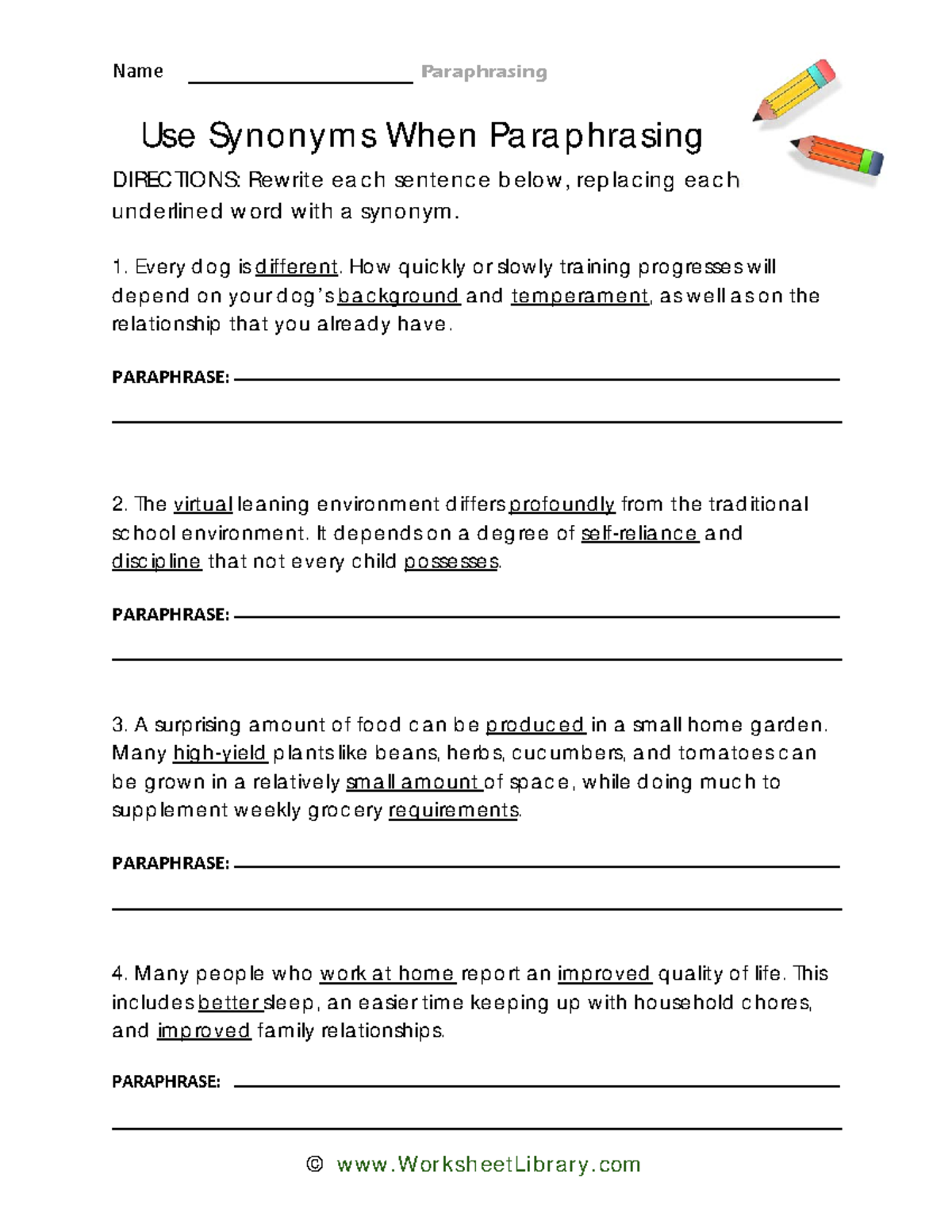 Name ____________________ Paraphrasing

Use Synonyms When Paraphrasing

DIRECTIONS: Rewrite each sentence below, replacing each underlined word with a synonym.

1. Every dog is different. How quickly or slowly training progresses will depend on your dog's background and temperament, as well as on the relationship that you already have.

PARAPHRASE: ____________________

2. The virtual leaning environment differs profoundly from the traditional school environment. It depends on a degree of self-reliance and discipline that not every child possesses.

PARAPHRASE: ____________________

3. A surprising amount of food can be produced in a small home garden. Many high-yield plants like beans, herbs, cucumbers, and tomatoes can be grown in a relatively small amount of space, while doing much to supplement weekly grocery requirements.

PARAPHRASE: ____________________

4. Many people who work at home report an improved quality of life. This includes better sleep, an easier time keeping up with household chores, and improved family relationships.

PARAPHRASE: ____________________

© www.WorksheetLibrary.com